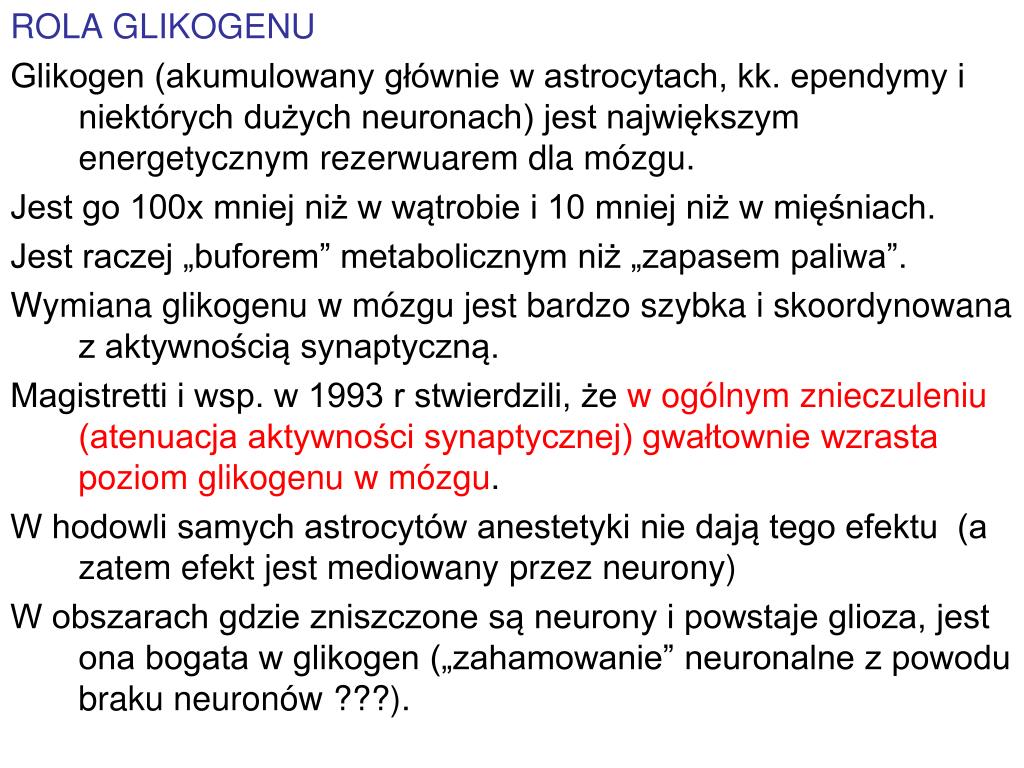 ROLA GLIKOGENU

Glikogen (akumulowany głównie w astrocytach, kk. ependymy i niektórych dużych neuronach) jest największym energetycznym rezerwuarem dla mózgu.

Jest go 100x mniej niż w wątrobie i 10 mniej niż w mięśniach.

Jest raczej „buforem” metabolicznym niż „zapasem paliwa”.

Wymiana glikogenu w mózgu jest bardzo szybka i skoordynowana z aktywnością synaptyczną.

Magistretti i wsp. w 1993 r stwierdzili, że w ogólnym znieczuleniu (atenuacja aktywności synaptycznej) gwałtownie wzrasta poziom glikogenu w mózgu.

W hodowli samych astrocytów anestetyki nie dają tego efektu (a zatem efekt jest mediowany przez neurony)

W obszarach gdzie zniszczone są neurony i powstaje glioza, jest ona bogata w glikogen („zahamowanie” neuronalne z powodu braku neuronów ???).